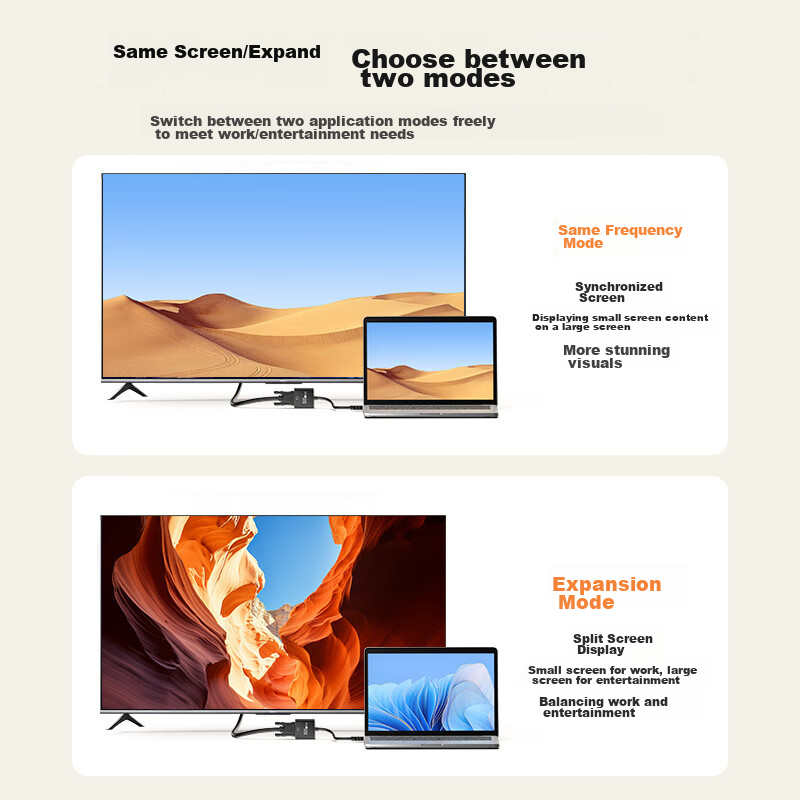 Same Screen/Expand

Choose between two modes

Switch between two application modes freely to meet work/entertainment needs

Same Frequency Mode

Synchronized Screen

Displaying small screen content on a large screen

More stunning visuals

Expansion Mode

Split Screen Display

Small screen for work, large screen for entertainment

Balancing work and entertainment